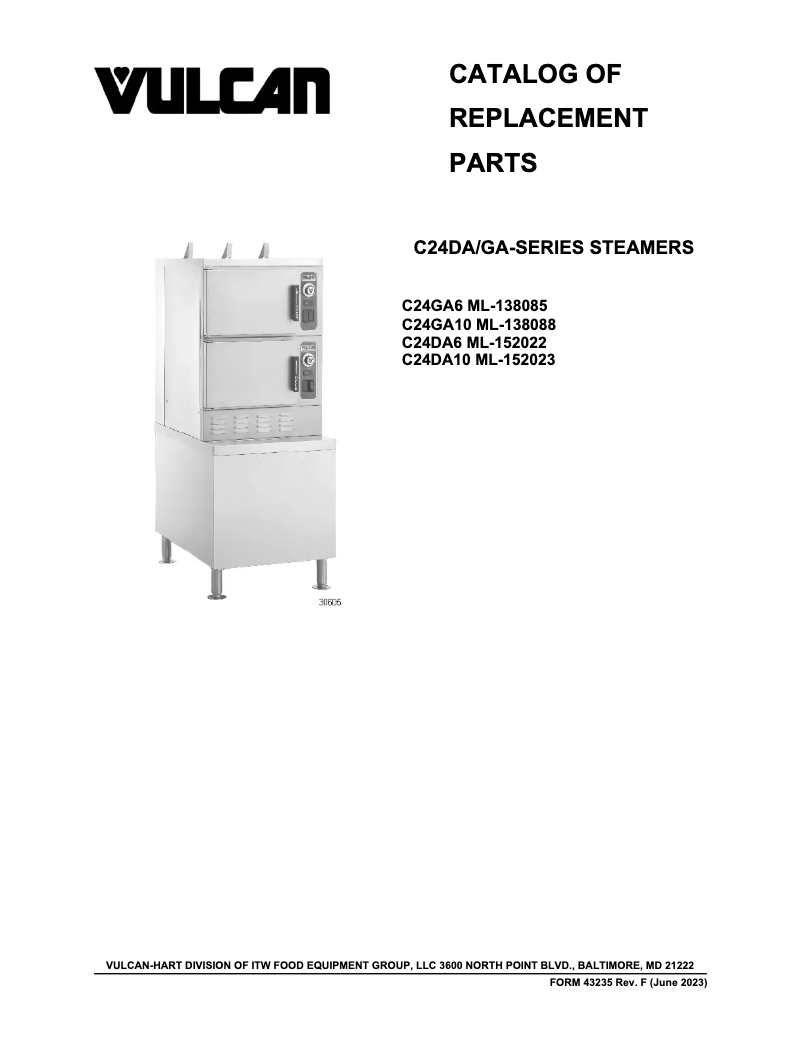 VULCAN

CATALOG OF

REPLACEMENT

PARTS

C24DA/GA-SERIES STEAMERS

C24GA6 ML-138085
C24GA10 ML-138088
C24DA6 ML-152022
C24DA10 ML-152023

30605

VULCAN-HART DIVISION OF ITW FOOD EQUIPMENT GROUP, LLC 3600 NORTH POINT BLVD., BALTIMORE, MD 21222

FORM 43235 Rev. F (June 2023)